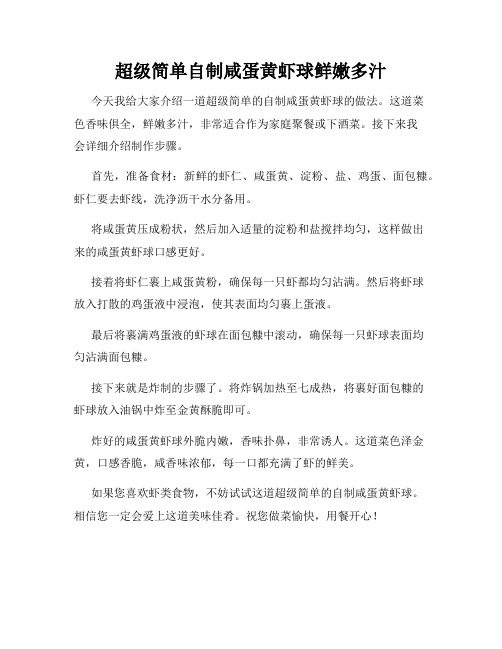 超级简单自制咸蛋黄虾球鲜嫩多汁

今天我给大家介绍一道超级简单的自制咸蛋黄虾球的做法。这道菜色香味俱全，鲜嫩多汁，非常适合作为家庭聚餐或下酒菜。接下来我会详细介绍制作步骤。

首先，准备食材：新鲜的虾仁、咸蛋黄、淀粉、盐、鸡蛋、面包糠。虾仁要去虾线，洗净沥干水分备用。

将咸蛋黄压成粉状，然后加入适量的淀粉和盐搅拌均匀，这样做出来的咸蛋黄虾球口感更好。

接着将虾仁裹上咸蛋黄粉，确保每一只虾都均匀沾满。然后将虾球放入打散的鸡蛋液中浸泡，使其表面均匀裹上蛋液。

最后将裹满鸡蛋液的虾球在面包糠中滚动，确保每一只虾球表面均匀沾满面包糠。

接下来就是炸制的步骤了。将炸锅加热至七成热，将裹好面包糠的虾球放入油锅中炸至金黄酥脆即可。

炸好的咸蛋黄虾球外脆内嫩，香味扑鼻，非常诱人。这道菜色泽金黄，口感香脆，咸香味浓郁，每一口都充满了虾的鲜美。

如果您喜欢虾类食物，不妨试试这道超级简单的自制咸蛋黄虾球。相信您一定会爱上这道美味佳肴。祝您做菜愉快，用餐开心！